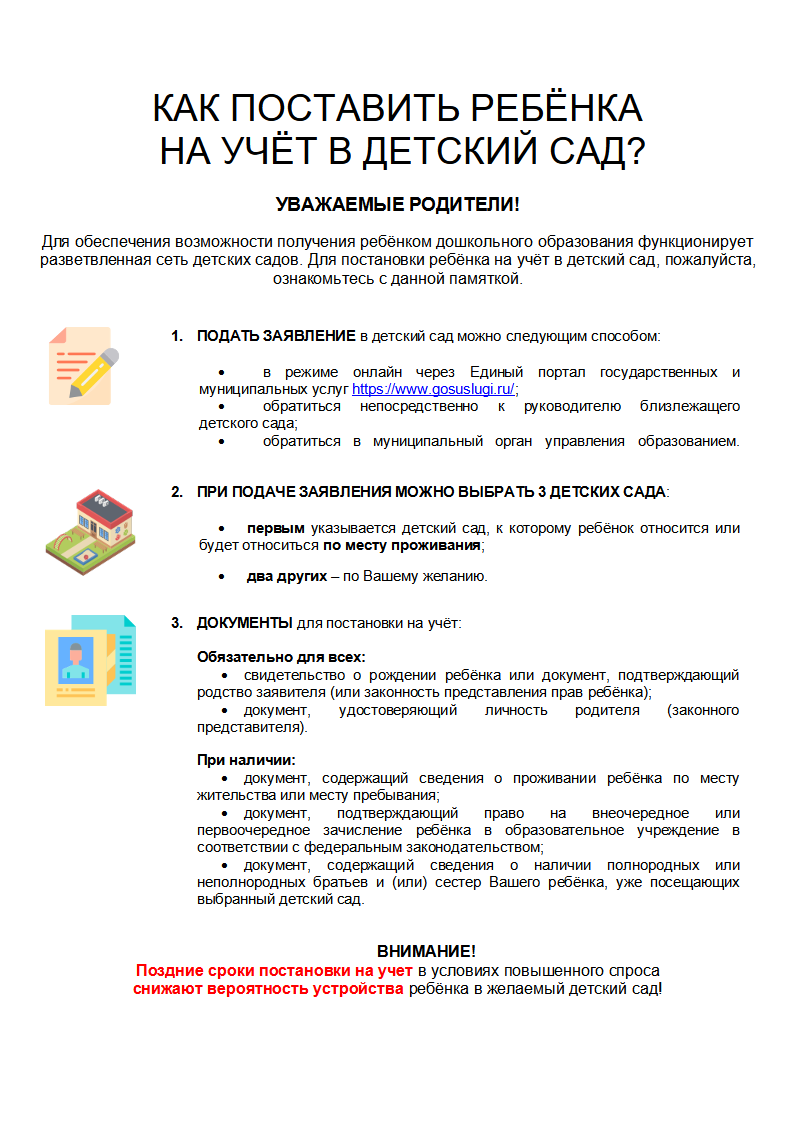 КАК ПОСТАВИТЬ РЕБЁНКА НА УЧЁТ В ДЕТСКИЙ САД?

УВАЖАЕМЫЕ РОДИТЕЛИ!

Для обеспечения возможности получения ребёнком дошкольного образования функционирует разветвленная сеть детских садов. Для постановки ребёнка на учёт в детский сад, пожалуйста, ознакомьтесь с данной памяткой.

1. ПОДАТЬ ЗАЯВЛЕНИЕ в детский сад можно следующим способом:

• в режиме онлайн через Единый портал государственных и муниципальных услуг https://www.gosuslugi.ru/;
• обратиться непосредственно к руководителю близлежащего детского сада;
• обратиться в муниципальный орган управления образованием.

2. ПРИ ПОДАЧЕ ЗАЯВЛЕНИЯ МОЖНО ВЫБРАТЬ 3 ДЕТСКИХ САДА:

• первым указывается детский сад, к которому ребёнок относится или будет относиться по месту проживания;

• два других – по Вашему желанию.

3. ДОКУМЕНТЫ для постановки на учёт:

Обязательно для всех:
• свидетельство о рождении ребёнка или документ, подтверждающий родство заявителя (или законность представления прав ребёнка);
• документ, удостоверяющий личность родителя (законного представителя).

При наличии:
• документ, содержащий сведения о проживании ребёнка по месту жительства или месту пребывания;
• документ, подтверждающий право на внеочередное или первоочередное зачисление ребёнка в образовательное учреждение в соответствии с федеральным законодательством;
• документ, содержащий сведения о наличии полнородных или неполнородных братьев и (или) сестер Вашего ребёнка, уже посещающих выбранный детский сад.

ВНИМАНИЕ!
Поздние сроки постановки на учет в условиях повышенного спроса снижают вероятность устройства ребёнка в желаемый детский сад!